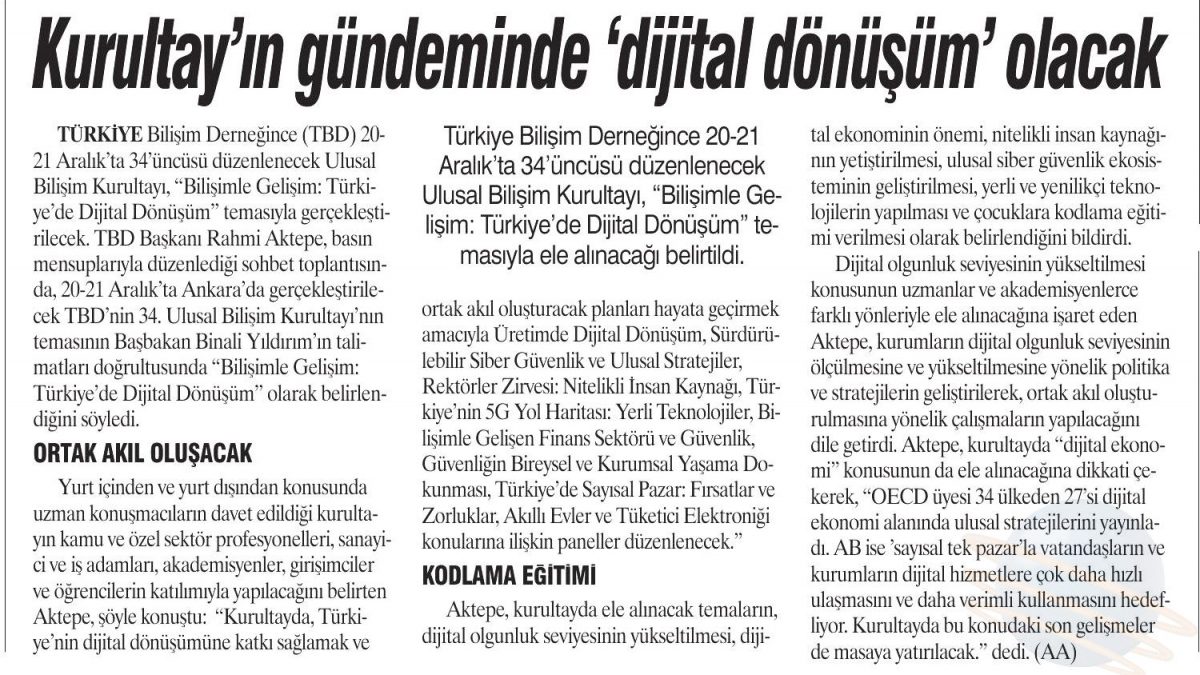 Kurultay'ın gündeminde 'dijital dönüşüm' olacak

TÜRKİYE Bilişim Derneğince (TBD) 20-21 Aralık'ta 34'üncüsü düzenlenecek Ulusal Bilişim Kurultayı, "Bilişimle Gelişim: Türkiye'de Dijital Dönüşüm" temasıyla gerçekleştirilecek. TBD Başkanı Rahmi Aktepe, basın mensuplarıyla düzenlediği sohbet toplantısında, 20-21 Aralık'ta Ankara'da gerçekleştirilecek TBD'nin 34. Ulusal Bilişim Kurultayı'nın temasının Başbakan Binali Yıldırım'ın talimatları doğrultusunda "Bilişimle Gelişim: Türkiye'de Dijital Dönüşüm" olarak belirlendiğini söyledi.

ORTAK AKIL OLUŞACAK

Yurt içinden ve yurt dışından konusunda uzman konuşmacıların davet edildiği kurultayın kamu ve özel sektör profesyonelleri, sanayici ve iş adamları, akademisyenler, girişimciler ve öğrencilerin katılımıyla yapılacağını belirten Aktepe, şöyle konuştu: "Kurultayda, Türkiye'nin dijital dönüşümüne katkı sağlamak ve

Türkiye Bilişim Derneğince 20-21 Aralık'ta 34'üncüsü düzenlenecek Ulusal Bilişim Kurultayı, "Bilişimle Gelişim: Türkiye'de Dijital Dönüşüm" temasıyla ele alınacağı belirtildi.

ortak akıl oluşturacak planları hayata geçirmek amacıyla Üretimde Dijital Dönüşüm, Sürdürülebilir Siber Güvenlik ve Ulusal Stratejiler, Rektörler Zirvesi: Nitelikli İnsan Kaynağı, Türkiye'nin 5G Yol Haritası: Yerli Teknolojiler, Bilişimle Gelişen Finans Sektörü ve Güvenlik, Güvenliğin Bireysel ve Kurumsal Yaşama Dokunması, Türkiye'de Sayısal Pazar: Fırsatlar ve Zorluklar, Akıllı Evler ve Tüketici Elektroniği konularına ilişkin paneller düzenlenecek."

KODLAMA EĞİTİMİ

Aktepe, kurultayda ele alınacak temaların, dijital olgunluk seviyesinin yükseltilmesi, dijital ekonominin önemi, nitelikli insan kaynağının yetiştirilmesi, ulusal siber güvenlik ekosisteminin geliştirilmesi, yerli ve yenilikçi teknolojilerin yapılması ve çocuklara kodlama eğitimi verilmesi olarak belirlendiğini bildirdi.

Dijital olgunluk seviyesinin yükseltilmesi konusunun uzmanlar ve akademisyenlerce farklı yönleriyle ele alınacağına işaret eden Aktepe, kurumların dijital olgunluk seviyesinin ölçülmesine ve yükseltilmesine yönelik politika ve stratejilerin geliştirilerek, ortak akıl oluşturulmasına yönelik çalışmaların yapılacağını dile getirdi. Aktepe, kurultayda "dijital ekonomi" konusunun da ele alınacağına dikkati çekerek, "OECD üyesi 34 ülkeden 27'si dijital ekonomi alanında ulusal stratejilerini yayınladı. AB ise 'sayısal tek pazar'la vatandaşların ve kurumların dijital hizmetlere çok daha hızlı ulaşmasını ve daha verimli kullanmasını hedefliyor. Kurultayda bu konudaki son gelişmeler de masaya yatırılacak." dedi. (AA)